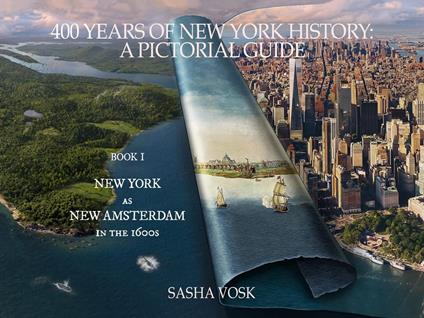 400 YEARS OF NEW YORK HISTORY:
A PICTORIAL GUIDE

BOOK I

NEW YORK
AS
NEW AMSTERDAM
IN THE 1600S

SASHA VOSK